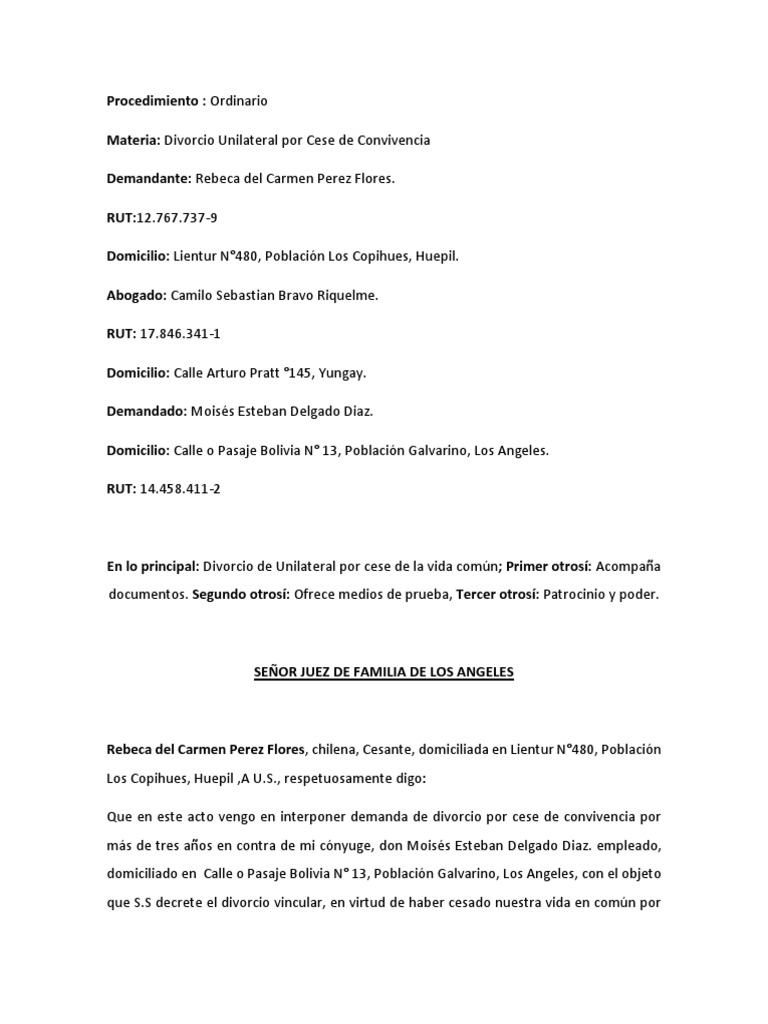 Procedimiento : Ordinario

Materia: Divorcio Unilateral por Cese de Convivencia

Demandante: Rebeca del Carmen Perez Flores.

RUT:12.767.737-9

Domicilio: Lientur N°480, Población Los Copihues, Huepil.

Abogado: Camilo Sebastian Bravo Riquelme.

RUT: 17.846.341-1

Domicilio: Calle Arturo Pratt °145, Yungay.

Demandado: Moisés Esteban Delgado Diaz.

Domicilio: Calle o Pasaje Bolivia N° 13, Población Galvarino, Los Angeles.

RUT: 14.458.411-2

En lo principal: Divorcio de Unilateral por cese de la vida común; Primer otrosí: Acompaña documentos. Segundo otrosí: Ofrece medios de prueba, Tercer otrosí: Patrocinio y poder.

SEÑOR JUEZ DE FAMILIA DE LOS ANGELES

Rebeca del Carmen Perez Flores, chilena, Cesante, domiciliada en Lientur N°480, Población Los Copihues, Huepil ,A U.S., respetuosamente digo:

Que en este acto vengo en interponer demanda de divorcio por cese de convivencia por más de tres años en contra de mi cónyuge, don Moisés Esteban Delgado Diaz. empleado, domiciliado en Calle o Pasaje Bolivia N° 13, Población Galvarino, Los Angeles, con el objeto que S.S decrete el divorcio vincular, en virtud de haber cesado nuestra vida en común por